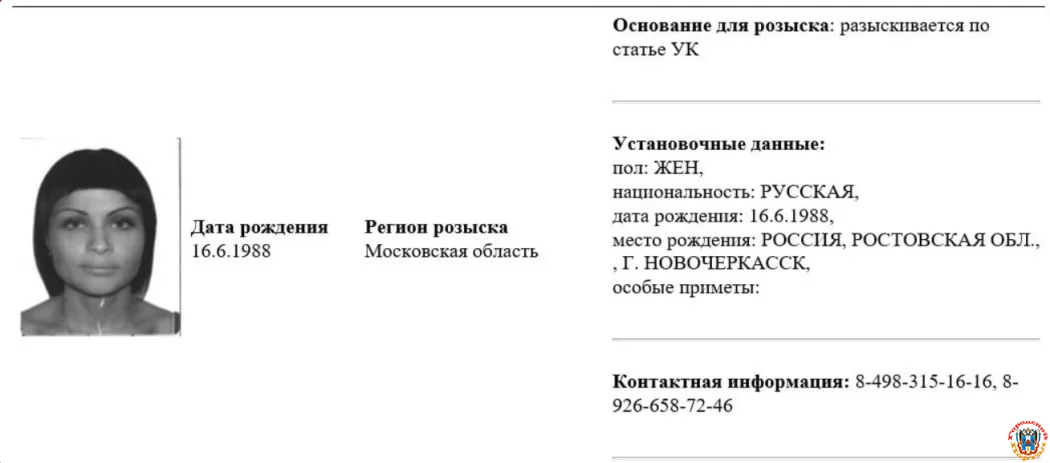 Дата рождения
16.6.1988

Регион розыска
Московская область

Основание для розыска: разыскивается по статье УК

Установочные данные:
пол: ЖЕН,
национальность: РУССКАЯ,
дата рождения: 16.6.1988,
место рождения: РОССИЯ, РОСТОВСКАЯ ОБЛ., , Г. НОВОЧЕРКАССК,
особые приметы:

Контактная информация: 8-498-315-16-16, 8-926-658-72-46